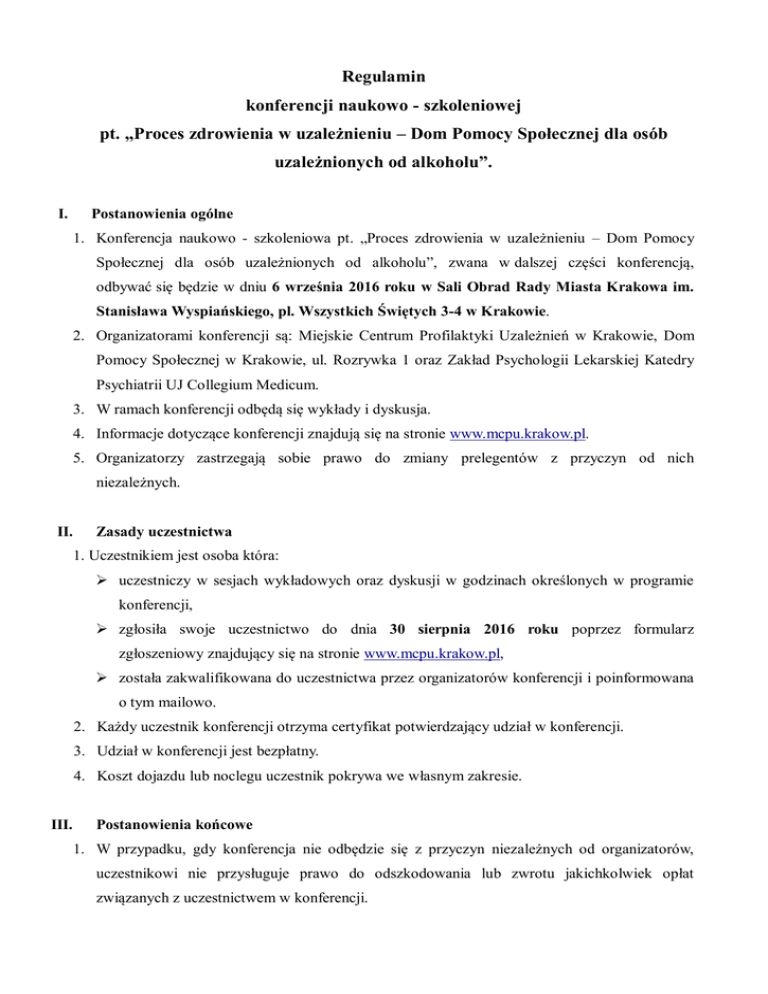 Regulamin
konferencji naukowo - szkoleniowej
pt. „Proces zdrowienia w uzależnieniu – Dom Pomocy Społecznej dla osób uzależnionych od alkoholu”.

I. Postanowienia ogólne

1. Konferencja naukowo - szkoleniowa pt. „Proces zdrowienia w uzależnieniu – Dom Pomocy Społecznej dla osób uzależnionych od alkoholu”, zwana w dalszej części konferencją, odbywać się będzie w dniu 6 września 2016 roku w Sali Obrad Rady Miasta Krakowa im. Stanisława Wyspiańskiego, pl. Wszystkich Świętych 3-4 w Krakowie.
2. Organizatorami konferencji są: Miejskie Centrum Profilaktyki Uzależnień w Krakowie, Dom Pomocy Społecznej w Krakowie, ul. Rozrywka 1 oraz Zakład Psychologii Lekarskiej Katedry Psychiatrii UJ Collegium Medicum.
3. W ramach konferencji odbędą się wykłady i dyskusja.
4. Informacje dotyczące konferencji znajdują się na stronie www.mcpu.krakow.pl.
5. Organizatorzy zastrzegają sobie prawo do zmiany prelegentów z przyczyn od nich niezależnych.

II. Zasady uczestnictwa

1. Uczestnikiem jest osoba która:
➢ uczestniczy w sesjach wykładowych oraz dyskusji w godzinach określonych w programie konferencji,
➢ zgłosiła swoje uczestnictwo do dnia 30 sierpnia 2016 roku poprzez formularz zgłoszeniowy znajdujący się na stronie www.mcpu.krakow.pl,
➢ została zakwalifikowana do uczestnictwa przez organizatorów konferencji i poinformowana o tym mailowo.
2. Każdy uczestnik konferencji otrzyma certyfikat potwierdzający udział w konferencji.
3. Udział w konferencji jest bezpłatny.
4. Koszt dojazdu lub noclegu uczestnik pokrywa we własnym zakresie.

III. Postanowienia końcowe

1. W przypadku, gdy konferencja nie odbędzie się z przyczyn niezależnych od organizatorów, uczestnikowi nie przysługuje prawo do odszkodowania lub zwrotu jakichkolwiek opłat związanych z uczestnictwem w konferencji.